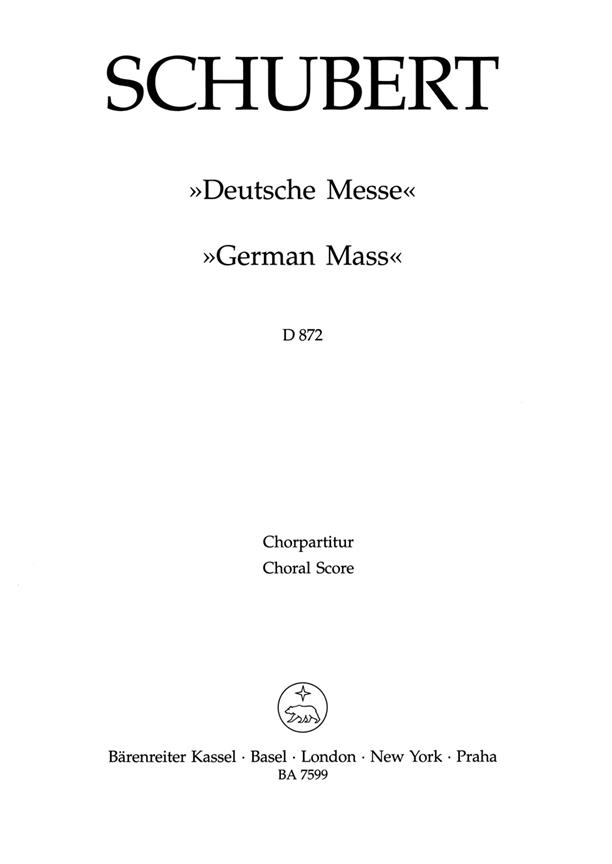 SCHUBERT

»Deutsche Messe«

»German Mass«

D 872

Chorpartitur
Choral Score

Bärenreiter Kassel · Basel · London · New York · Praha
BA 7599